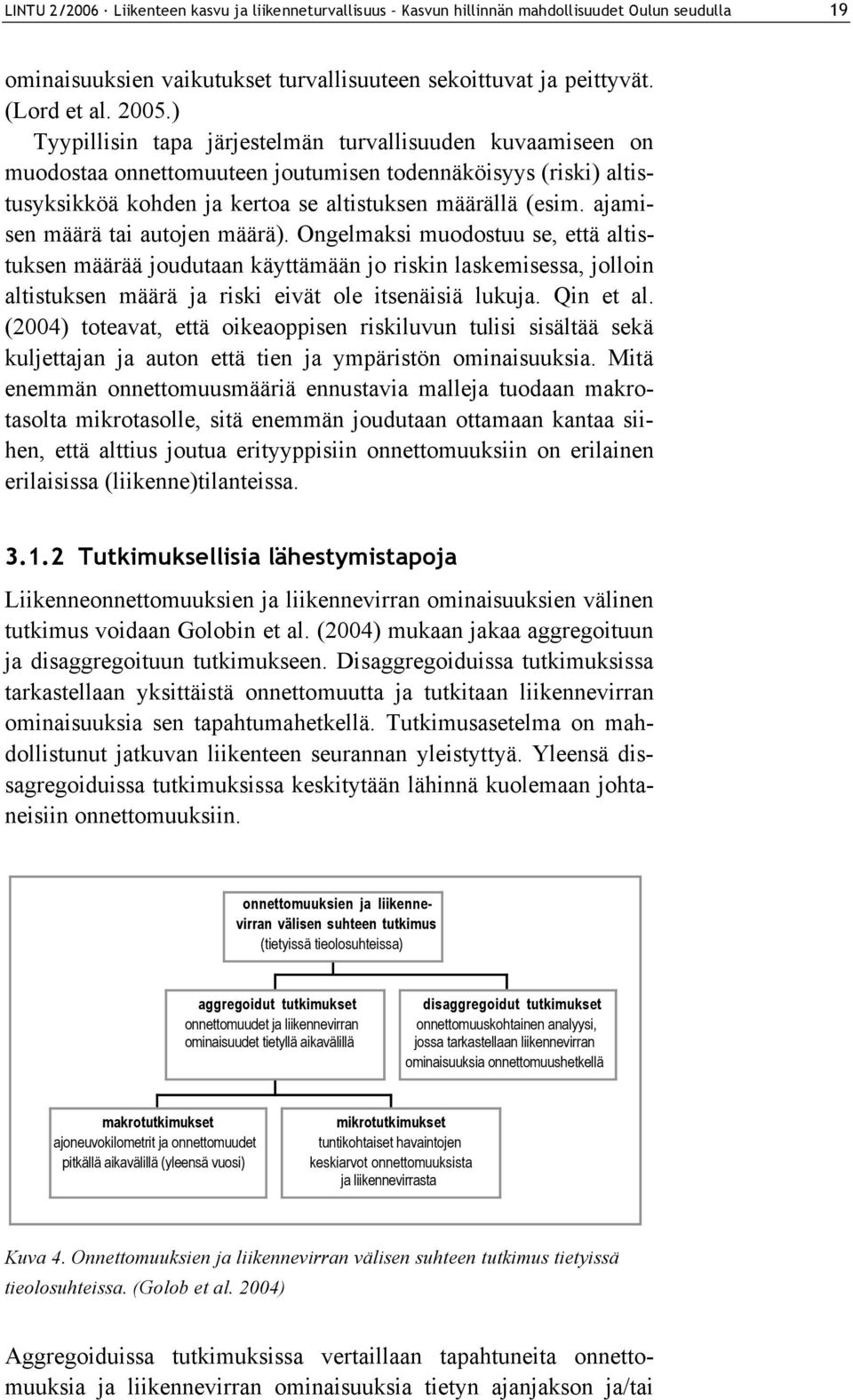 LINTU 2/2006 · Liikenteen kasvu ja liikenneturvallisuus – Kasvun hillinnän mahdollisuudet Oulun seudulla 19

ominaisuuksien vaikutukset turvallisuuteen sekoittuvat ja peittyvät. (Lord et al. 2005.)

Tyypillisin tapa järjestelmän turvallisuuden kuvaamiseen on muodostaa onnettomuuteen joutumisen todennäköisyys (riski) altistusyksikköä kohden ja kertoa se altistuksen määrällä (esim. ajamisen määrä tai autojen määrä). Ongelmaksi muodostuu se, että altistuksen määrää joudutaan käyttämään jo riskin laskemisessa, jolloin altistuksen määrä ja riski eivät ole itsenäisiä lukuja. Qin et al. (2004) toteavat, että oikeaoppisen riskiluvun tulisi sisältää sekä kuljettajan ja auton että tien ja ympäristön ominaisuuksia. Mitä enemmän onnettomuusmääriä ennustavia malleja tuodaan makrotasolta mikrotasolle, sitä enemmän joudutaan ottamaan kantaa siihen, että alttius joutua erityyppisiin onnettomuuksiin on erilainen erilaisissa (liikenne)tilanteissa.

3.1.2 Tutkimuksellisia lähestymistapoja

Liikenneonnettomuuksien ja liikennevirran ominaisuuksien välinen tutkimus voidaan Golobin et al. (2004) mukaan jakaa aggregoituun ja disaggregoituun tutkimukseen. Disaggregoiduissa tutkimuksissa tarkastellaan yksittäistä onnettomuutta ja tutkitaan liikennevirran ominaisuuksia sen tapahtumahetkellä. Tutkimusasetelma on mahdollistunut jatkuvan liikenteen seurannan yleistyttyä. Yleensä dissagregoiduissa tutkimuksissa keskitytään lähinnä kuolemaan johtaneisiin onnettomuuksiin.

onnettomuuksien ja liikennevirran välisen suhteen tutkimus
(tietyissä tieolosuhteissa)

aggregoidut tutkimukset
onnettomuudet ja liikennevirran ominaisuudet tietyllä aikavälillä

disaggregoidut tutkimukset
onnettomuuskohtainen analyysi, jossa tarkastellaan liikennevirran ominaisuuksia onnettomuushetkellä

makrotutkimukset
ajoneuvokilometrit ja onnettomuudet pitkällä aikavälillä (yleensä vuosi)

mikrotutkimukset
tuntikohtaiset havaintojen keskiarvot onnettomuuksista ja liikennevirrasta

Kuva 4. Onnettomuuksien ja liikennevirran välisen suhteen tutkimus tietyissä tieolosuhteissa. (Golob et al. 2004)

Aggregoiduissa tutkimuksissa vertaillaan tapahtuneita onnettomuuksia ja liikennevirran ominaisuuksia tietyn ajanjakson ja/tai